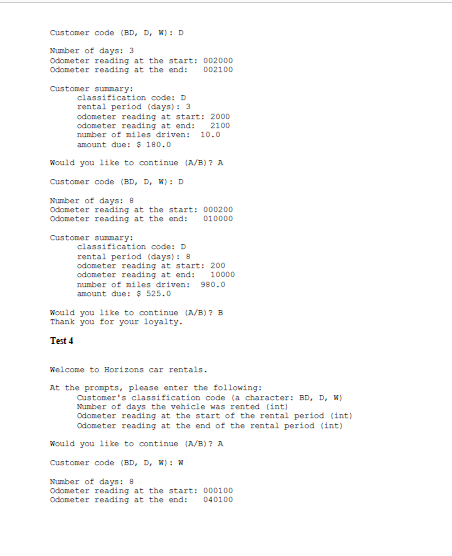 Customer code (BD, D, W): D

Number of days: 3
Odometer reading at the start: 002000
Odometer reading at the end:   002100

Customer summary:
classification code: D
rental period (days): 3
odometer reading at start: 2000
odometer reading at end:   2100
number of miles driven:  10.0
amount due: $ 180.0

Would you like to continue (A/B)? A

Customer code (BD, D, W): D

Number of days: 8
Odometer reading at the start: 000200
Odometer reading at the end:   010000

Customer summary:
classification code: D
rental period (days): 8
odometer reading at start: 200
odometer reading at end:   10000
number of miles driven:  980.0
amount due: $ 525.0

Would you like to continue (A/B)? B
Thank you for your loyalty.

Test 4

Welcome to Horizons car rentals.

At the prompts, please enter the following:
Customer's classification code (a character: BD, D, W)
Number of days the vehicle was rented (int)
Odometer reading at the start of the rental period (int)
Odometer reading at the end of the rental period (int)

Would you like to continue (A/B)? A

Customer code (BD, D, W): W

Number of days: 8
Odometer reading at the start: 000100
Odometer reading at the end:   040100